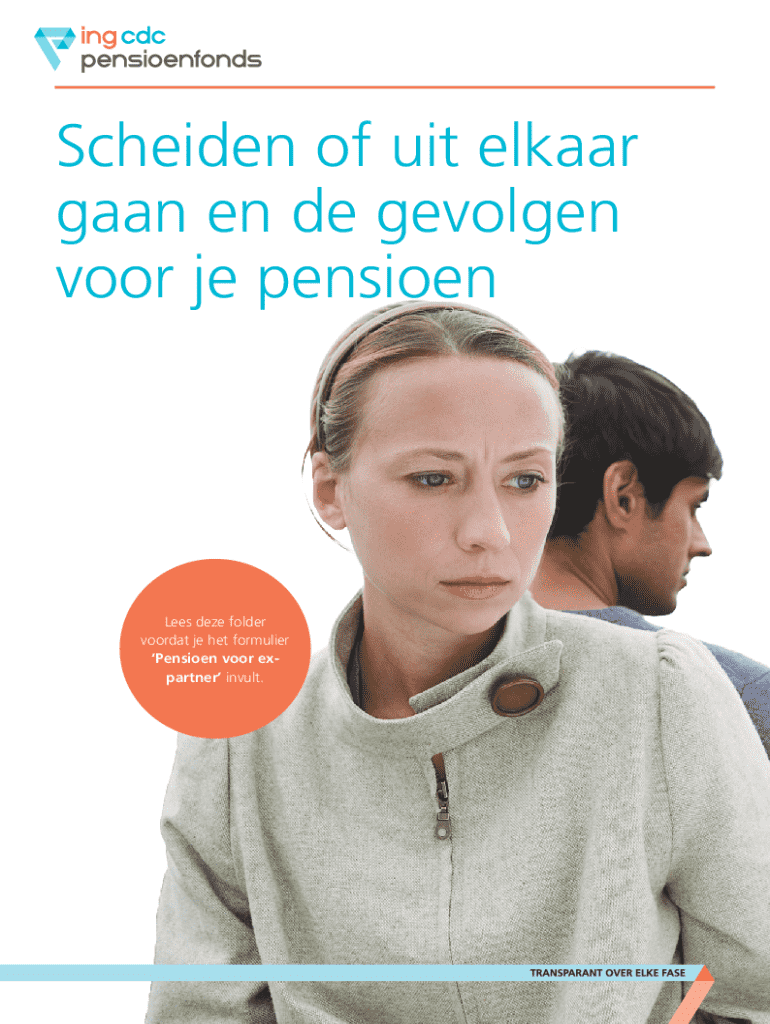 ing cdc
pensioenfonds

Scheiden of uit elkaar gaan en de gevolgen voor je pensioen

Lees deze folder voordat je het formulier 'Pensioen voor ex-partner' invult.

TRANSPARANT OVER ELKE FASE